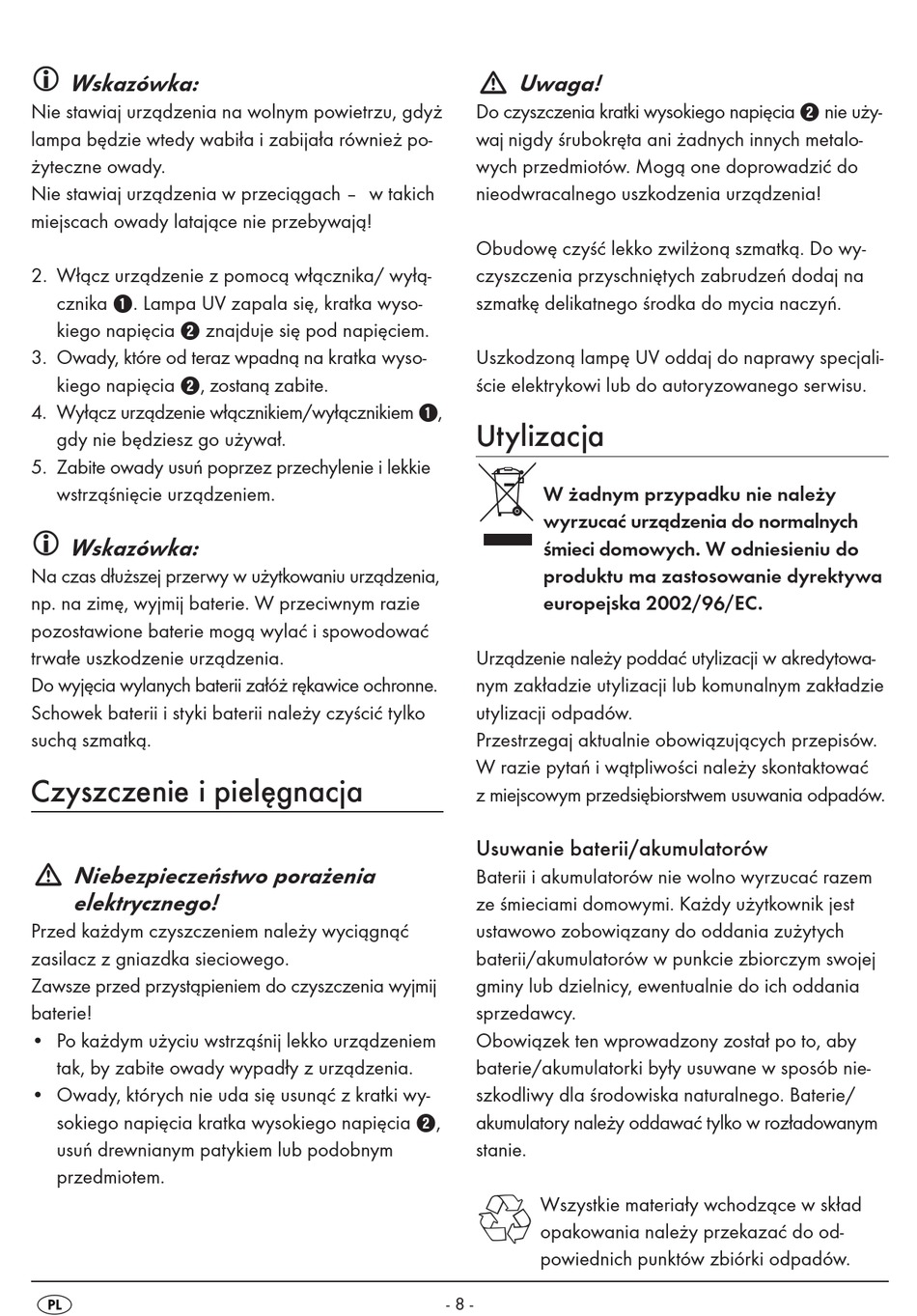 Wskazówka:
Nie stawiaj urządzenia na wolnym powietrzu, gdyż lampa będzie wtedy wabiła i zabijała również pożyteczne owady.
Nie stawiaj urządzenia w przeciągach – w takich miejscach owady latające nie przebywają!

2. Włącz urządzenie z pomocą włącznika/ wyłącznika ❶. Lampa UV zapala się, kratka wysokiego napięcia ❷ znajduje się pod napięciem.
3. Owady, które od teraz wpadną na kratka wysokiego napięcia ❷, zostaną zabite.
4. Wyłącz urządzenie włącznikiem/wyłącznikiem ❶, gdy nie będziesz go używał.
5. Zabite owady usuń poprzez przechylenie i lekkie wstrząśnięcie urządzeniem.

Wskazówka:
Na czas dłuższej przerwy w użytkowaniu urządzenia, np. na zimę, wyjmij baterie. W przeciwnym razie pozostawione baterie mogą wylać i spowodować trwałe uszkodzenie urządzenia.
Do wyjęcia wylanych baterii załóż rękawice ochronne.
Schowek baterii i styki baterii należy czyścić tylko suchą szmatką.

Czyszczenie i pielęgnacja

Niebezpieczeństwo porażenia elektrycznego!
Przed każdym czyszczeniem należy wyciągnąć zasilacz z gniazdka sieciowego.
Zawsze przed przystąpieniem do czyszczenia wyjmij baterie!
• Po każdym użyciu wstrząśnij lekko urządzeniem tak, by zabite owady wypadły z urządzenia.
• Owady, których nie uda się usunąć z kratki wysokiego napięcia kratka wysokiego napięcia ❷, usuń drewnianym patykiem lub podobnym przedmiotem.

Uwaga!
Do czyszczenia kratki wysokiego napięcia ❷ nie używaj nigdy śrubokręta ani żadnych innych metalowych przedmiotów. Mogą one doprowadzić do nieodwracalnego uszkodzenia urządzenia!

Obudowę czyść lekko zwilżoną szmatką. Do wyczyszczenia przyschniętych zabrudzeń dodaj na szmatkę delikatnego środka do mycia naczyń.

Uszkodzoną lampę UV oddaj do naprawy specjaliście elektrykowi lub do autoryzowanego serwisu.

Utylizacja

W żadnym przypadku nie należy wyrzucać urządzenia do normalnych śmieci domowych. W odniesieniu do produktu ma zastosowanie dyrektywa europejska 2002/96/EC.

Urządzenie należy poddać utylizacji w akredytowanym zakładzie utylizacji lub komunalnym zakładzie utylizacji odpadów.
Przestrzegaj aktualnie obowiązujących przepisów.
W razie pytań i wątpliwości należy skontaktować z miejscowym przedsiębiorstwem usuwania odpadów.

Usuwanie baterii/akumulatorów
Baterii i akumulatorów nie wolno wyrzucać razem ze śmieciami domowymi. Każdy użytkownik jest ustawowo zobowiązany do oddania zużytych baterii/akumulatorów w punkcie zbiorczym swojej gminy lub dzielnicy, ewentualnie do ich oddania sprzedawcy.
Obowiązek ten wprowadzony został po to, aby baterie/akumulatorki były usuwane w sposób nieszkodliwy dla środowiska naturalnego. Baterie/ akumulatory należy oddawać tylko w rozładowanym stanie.

Wszystkie materiały wchodzące w skład opakowania należy przekazać do odpowiednich punktów zbiórki odpadów.

PL
- 8 -